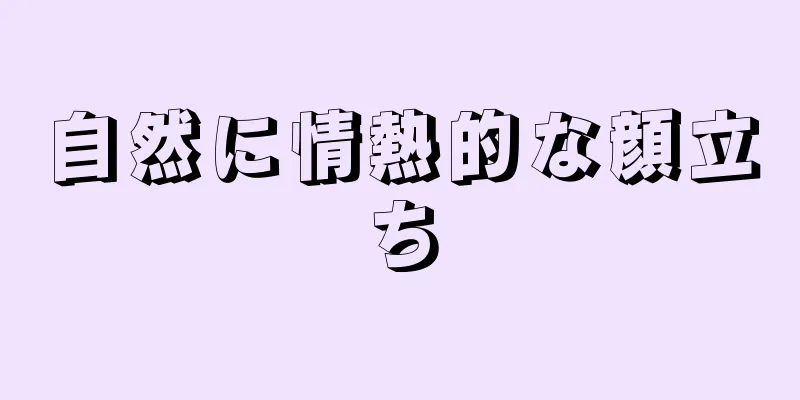 自然に情熱的な顔立ち